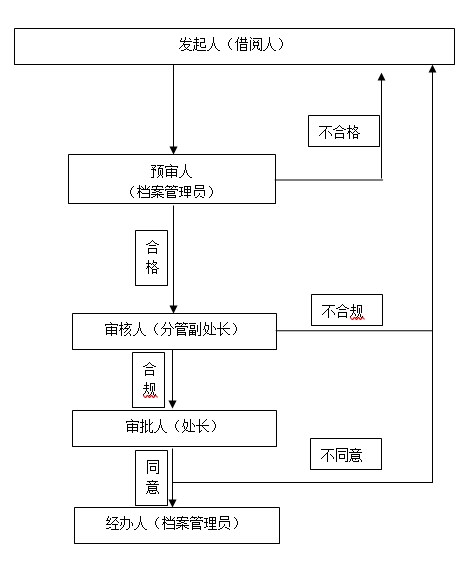 发起人（借阅人）

不合格

预审人
（档案管理员）

合格

不合规

审核人（分管副处长）

合规

审批人（处长）

不同意

同意

经办人（档案管理员）